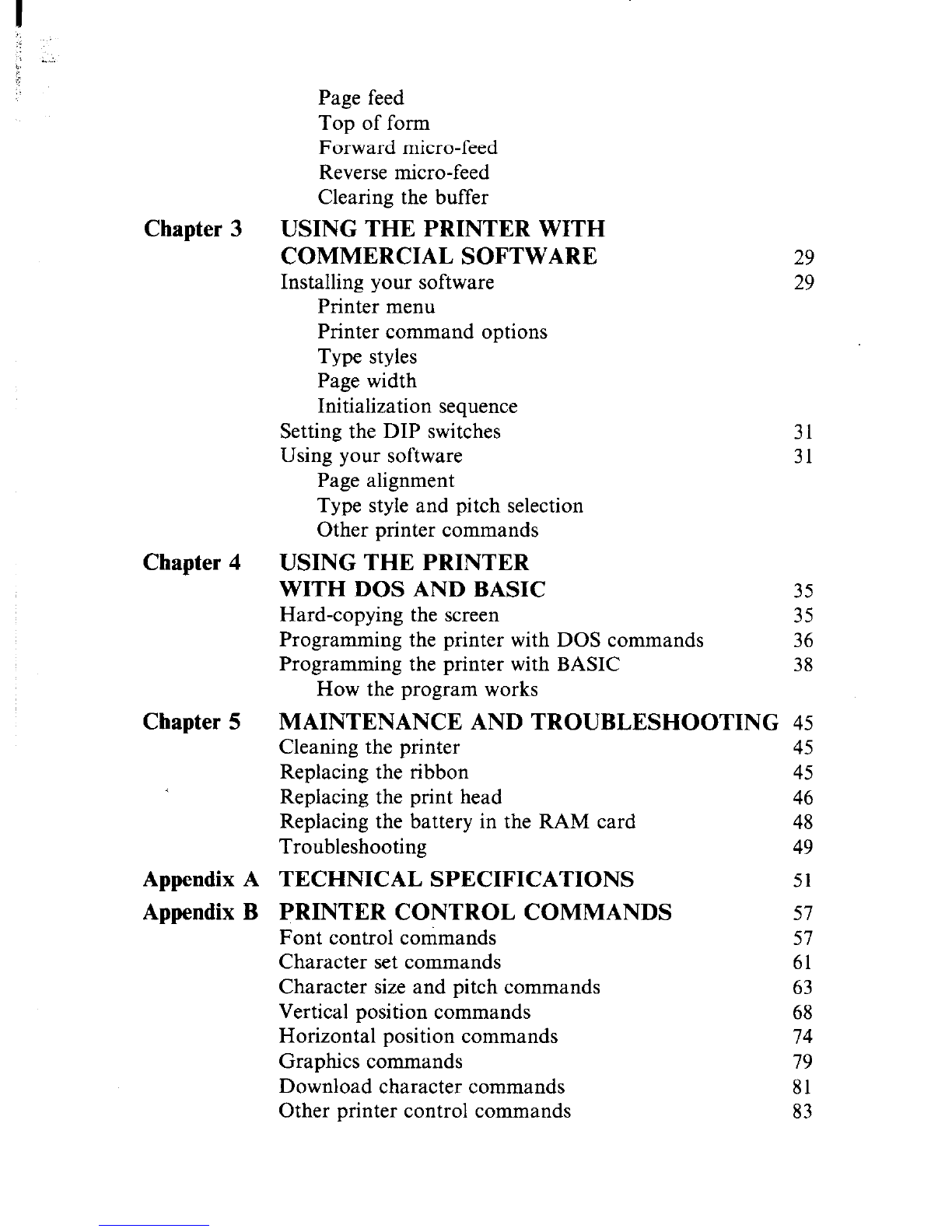 Page feed
Top of form
Forward micro-feed
Reverse micro-feed
Clearing the buffer

Chapter 3 USING THE PRINTER WITH COMMERCIAL SOFTWARE 29
Installing your software 29
Printer menu
Printer command options
Type styles
Page width
Initialization sequence
Setting the DIP switches 31
Using your software 31
Page alignment
Type style and pitch selection
Other printer commands

Chapter 4 USING THE PRINTER WITH DOS AND BASIC 35
Hard-copying the screen 35
Programming the printer with DOS commands 36
Programming the printer with BASIC 38
How the program works

Chapter 5 MAINTENANCE AND TROUBLESHOOTING 45
Cleaning the printer 45
Replacing the ribbon 45
Replacing the print head 46
Replacing the battery in the RAM card 48
Troubleshooting 49

Appendix A TECHNICAL SPECIFICATIONS 51

Appendix B PRINTER CONTROL COMMANDS 57
Font control commands 57
Character set commands 61
Character size and pitch commands 63
Vertical position commands 68
Horizontal position commands 74
Graphics commands 79
Download character commands 81
Other printer control commands 83